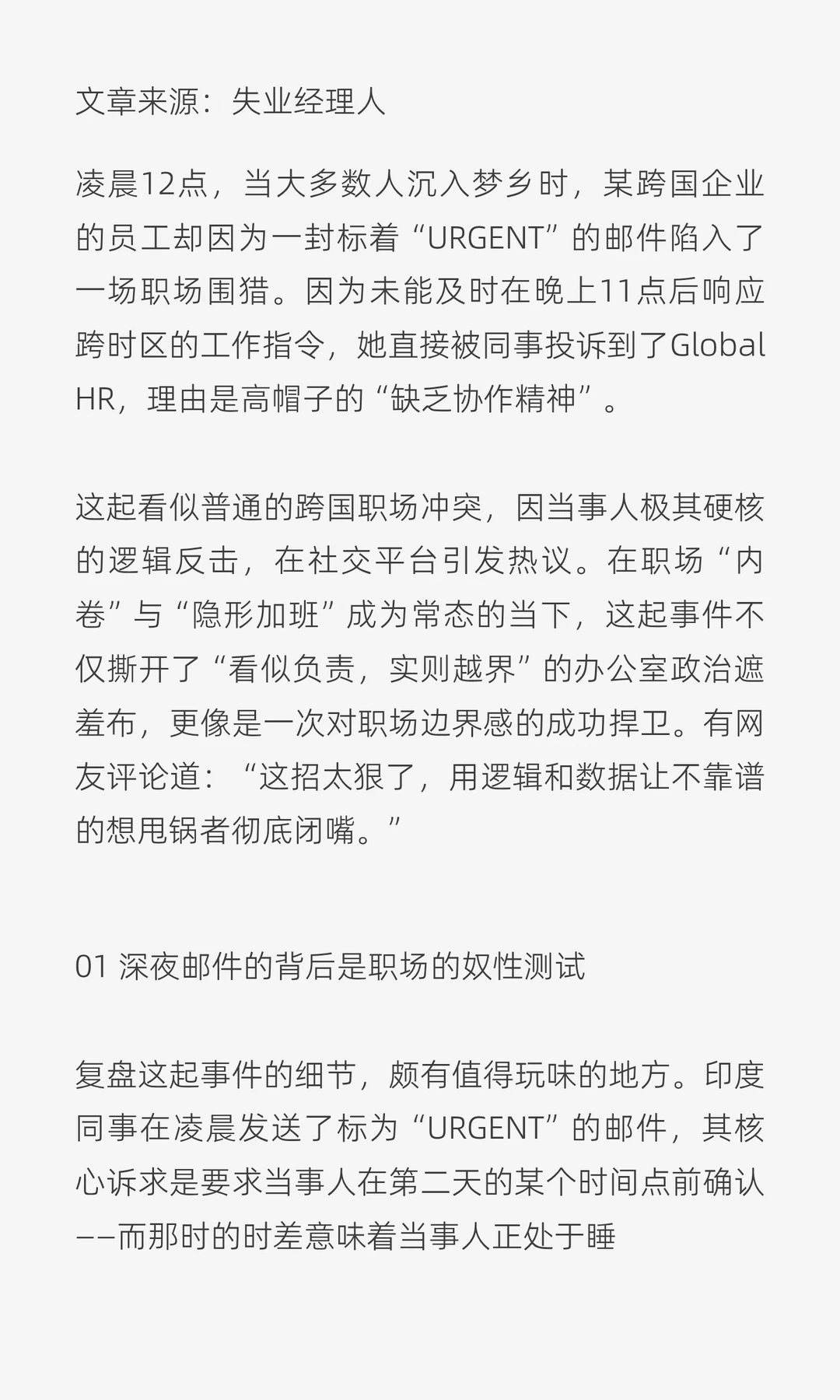 文章来源：失业经理人

凌晨12点，当大多数人沉入梦乡时，某跨国企业的员工却因为一封标着“URGENT”的邮件陷入了一场职场围猎。因为未能及时在晚上11点后响应跨时区的工作指令，她直接被同事投诉到了Global HR，理由是高帽子的“缺乏协作精神”。

这起看似普通的跨国职场冲突，因当事人极其硬核的逻辑反击，在社交平台引发热议。在职场“内卷”与“隐形加班”成为常态的当下，这起事件不仅撕开了“看似负责，实则越界”的办公室政治遮羞布，更像是一次对职场边界感的成功捍卫。有网友评论道：“这招太狠了，用逻辑和数据让不靠谱的想甩锅者彻底闭嘴。”

01 深夜邮件的背后是职场的奴性测试

复盘这起事件的细节，颇有值得玩味的地方。印度同事在凌晨发送了标为“URGENT”的邮件，其核心诉求是要求当事人在第二天的某个时间点前确认——而那时的时差意味着当事人正处于睡